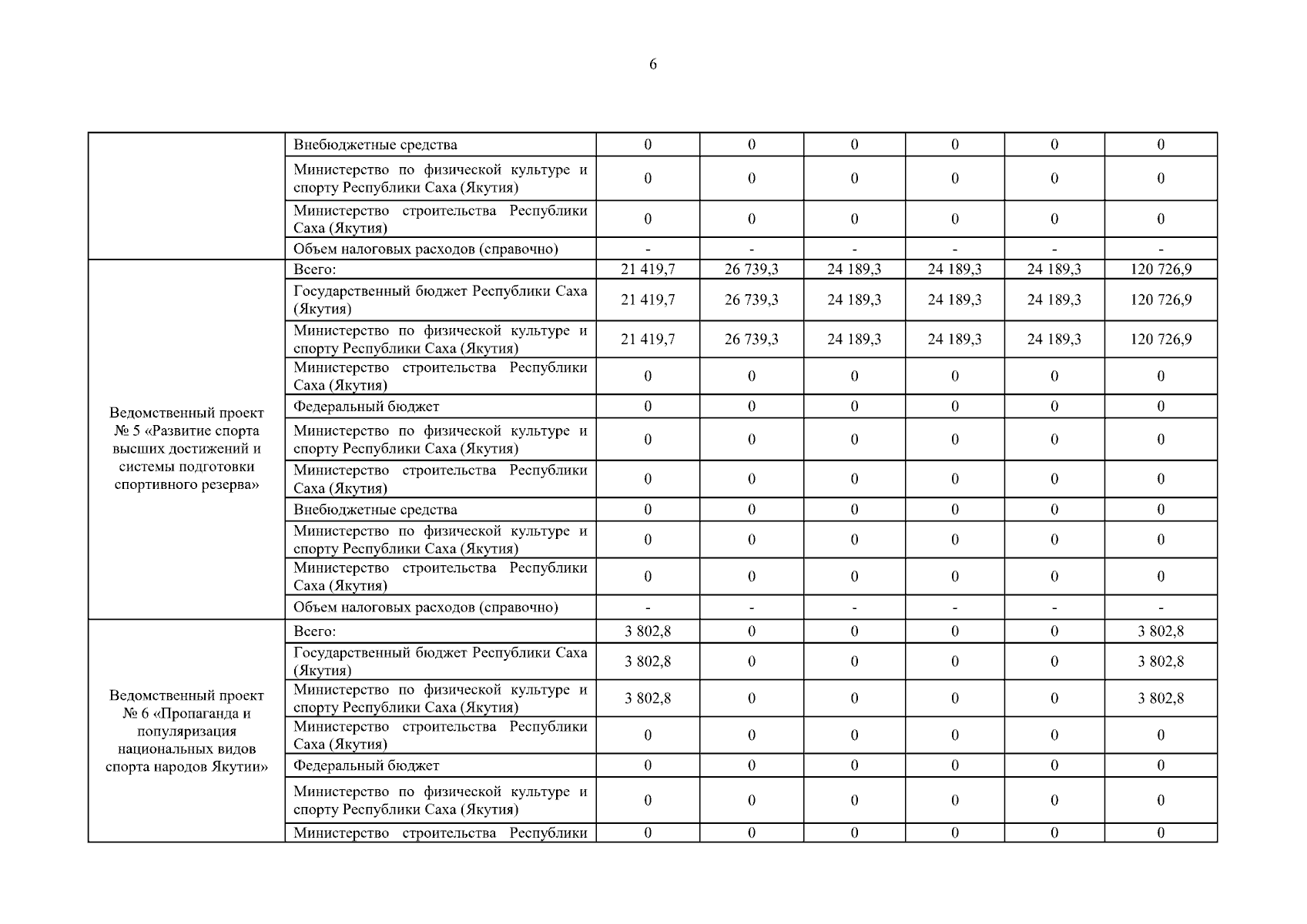 6

| | | | | | | | |
|---|---|---|---|---|---|---|---|
| | Внебюджетные средства | 0 | 0 | 0 | 0 | 0 | 0 |
| | Министерство по физической культуре и спорту Республики Саха (Якутия) | 0 | 0 | 0 | 0 | 0 | 0 |
| | Министерство строительства Республики Саха (Якутия) | 0 | 0 | 0 | 0 | 0 | 0 |
| | Объем налоговых расходов (справочно) | - | - | - | - | - | - |
| Ведомственный проект № 5 «Развитие спорта высших достижений и системы подготовки спортивного резерва» | Всего: | 21 419,7 | 26 739,3 | 24 189,3 | 24 189,3 | 24 189,3 | 120 726,9 |
| | Государственный бюджет Республики Саха (Якутия) | 21 419,7 | 26 739,3 | 24 189,3 | 24 189,3 | 24 189,3 | 120 726,9 |
| | Министерство по физической культуре и спорту Республики Саха (Якутия) | 21 419,7 | 26 739,3 | 24 189,3 | 24 189,3 | 24 189,3 | 120 726,9 |
| | Министерство строительства Республики Саха (Якутия) | 0 | 0 | 0 | 0 | 0 | 0 |
| | Федеральный бюджет | 0 | 0 | 0 | 0 | 0 | 0 |
| | Министерство по физической культуре и спорту Республики Саха (Якутия) | 0 | 0 | 0 | 0 | 0 | 0 |
| | Министерство строительства Республики Саха (Якутия) | 0 | 0 | 0 | 0 | 0 | 0 |
| | Внебюджетные средства | 0 | 0 | 0 | 0 | 0 | 0 |
| | Министерство по физической культуре и спорту Республики Саха (Якутия) | 0 | 0 | 0 | 0 | 0 | 0 |
| | Министерство строительства Республики Саха (Якутия) | 0 | 0 | 0 | 0 | 0 | 0 |
| | Объем налоговых расходов (справочно) | - | - | - | - | - | - |
| Ведомственный проект № 6 «Пропаганда и популяризация национальных видов спорта народов Якутии» | Всего: | 3 802,8 | 0 | 0 | 0 | 0 | 3 802,8 |
| | Государственный бюджет Республики Саха (Якутия) | 3 802,8 | 0 | 0 | 0 | 0 | 3 802,8 |
| | Министерство по физической культуре и спорту Республики Саха (Якутия) | 3 802,8 | 0 | 0 | 0 | 0 | 3 802,8 |
| | Министерство строительства Республики Саха (Якутия) | 0 | 0 | 0 | 0 | 0 | 0 |
| | Федеральный бюджет | 0 | 0 | 0 | 0 | 0 | 0 |
| | Министерство по физической культуре и спорту Республики Саха (Якутия) | 0 | 0 | 0 | 0 | 0 | 0 |
| | Министерство строительства Республики | 0 | 0 | 0 | 0 | 0 | 0 |